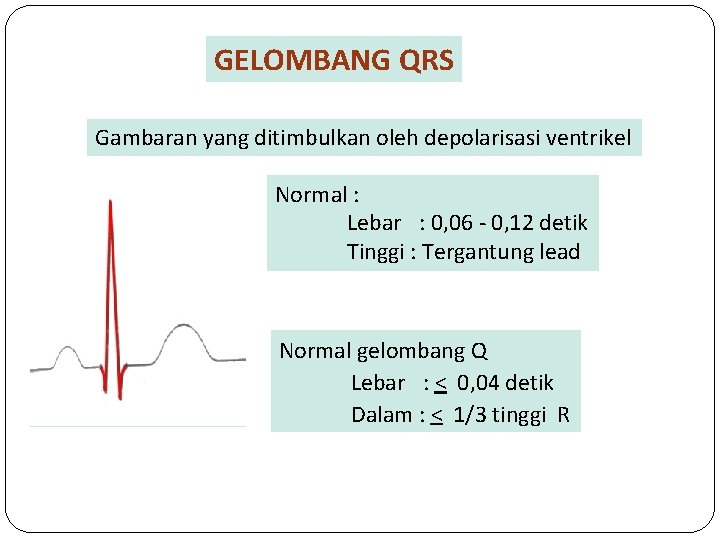 GELOMBANG QRS

Gambaran yang ditimbulkan oleh depolarisasi ventrikel

Normal :
Lebar : 0,06 - 0,12 detik
Tinggi : Tergantung lead

Normal gelombang Q
Lebar : $\leq$ 0,04 detik
Dalam : $\leq$ 1/3 tinggi R